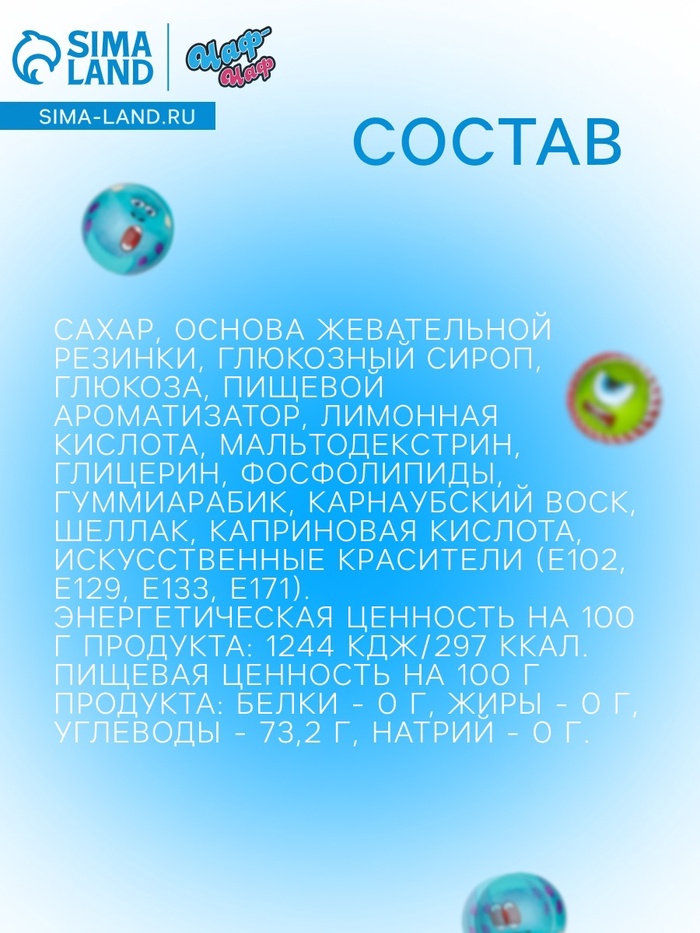 SIMA LAND

Чаф-Чаф

SIMA-LAND.RU

СОСТАВ

САХАР, ОСНОВА ЖЕВАТЕЛЬНОЙ РЕЗИНКИ, ГЛЮКОЗНЫЙ СИРОП, ГЛЮКОЗА, ПИЩЕВОЙ АРОМАТИЗАТОР, ЛИМОННАЯ КИСЛОТА, МАЛЬТОДЕКСТРИН, ГЛИЦЕРИН, ФОСФОЛИПИДЫ, ГУММИАРАБИК, КАРНАУБСКИЙ ВОСК, ШЕЛЛАК, КАПРИНОВАЯ КИСЛОТА, ИСКУССТВЕННЫЕ КРАСИТЕЛИ (Е102, Е129, Е133, Е171). ЭНЕРГЕТИЧЕСКАЯ ЦЕННОСТЬ НА 100 Г ПРОДУКТА: 1244 КДЖ/297 ККАЛ. ПИЩЕВАЯ ЦЕННОСТЬ НА 100 Г ПРОДУКТА: БЕЛКИ - 0 Г, ЖИРЫ - 0 Г, УГЛЕВОДЫ - 73,2 Г, НАТРИЙ - 0 Г.